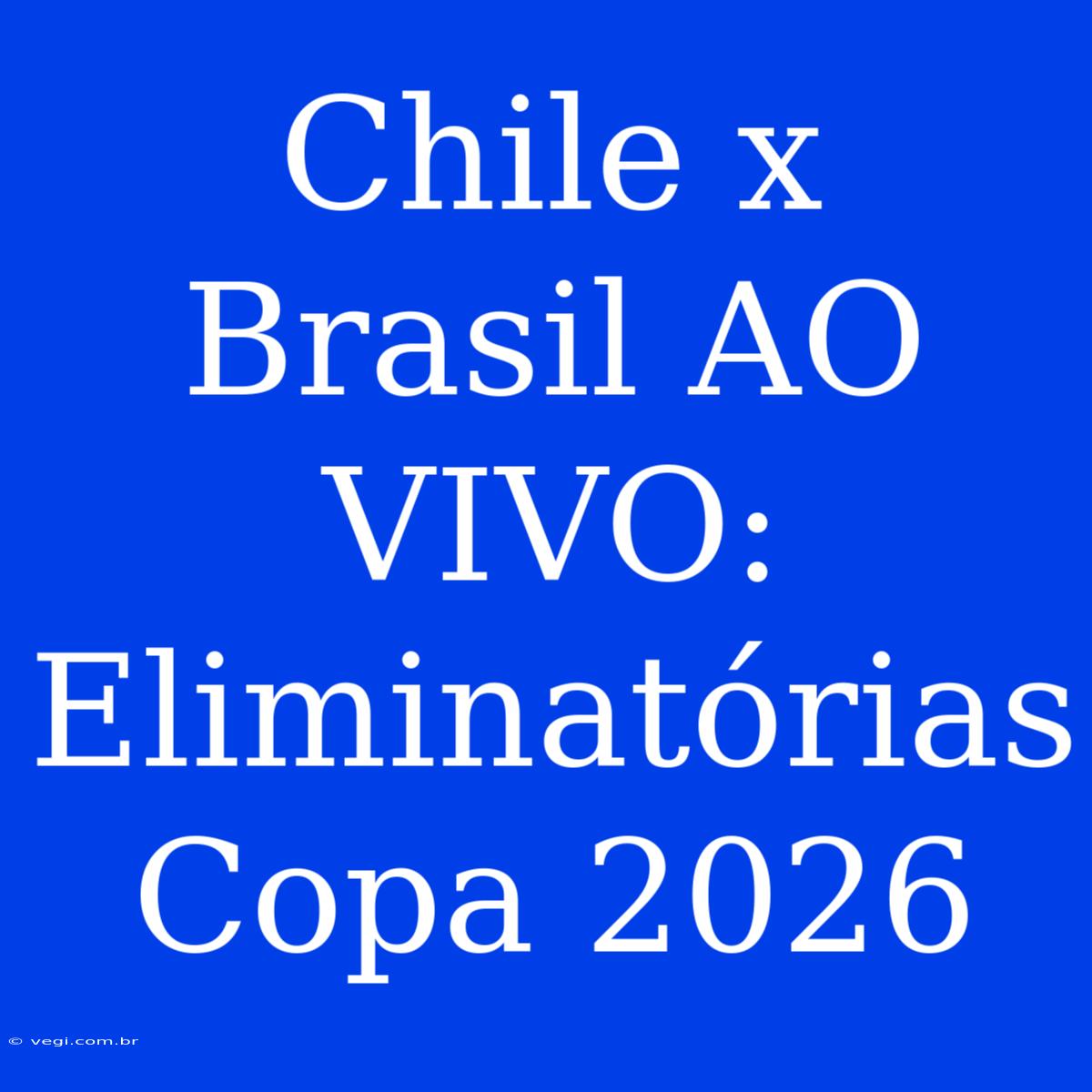 Chile x Brasil AO VIVO: Eliminatórias Copa 2026

© vegi.com.br